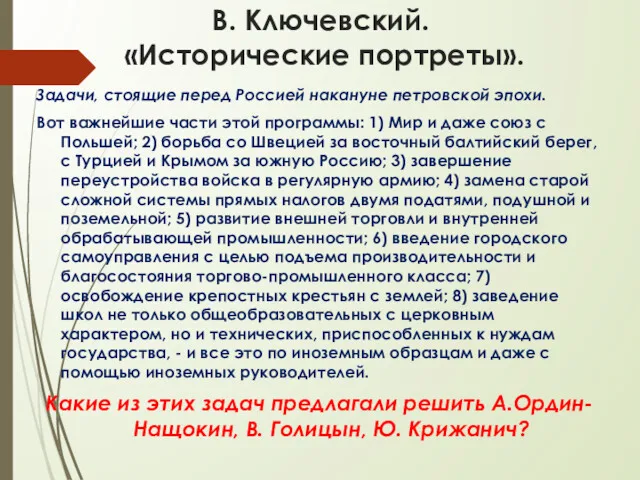 В. Ключевский.
«Исторические портреты».

Задачи, стоящие перед Россией накануне петровской эпохи.

Вот важнейшие части этой программы: 1) Мир и даже союз с Польшей; 2) борьба со Швецией за восточный балтийский берег, с Турцией и Крымом за южную Россию; 3) завершение переустройства войска в регулярную армию; 4) замена старой сложной системы прямых налогов двумя податями, подушной и поземельной; 5) развитие внешней торговли и внутренней обрабатывающей промышленности; 6) введение городского самоуправления с целью подъема производительности и благосостояния торгово-промышленного класса; 7) освобождение крепостных крестьян с землей; 8) заведение школ не только общеобразовательных с церковным характером, но и технических, приспособленных к нуждам государства, - и все это по иноземным образцам и даже с помощью иноземных руководителей.

Какие из этих задач предлагали решить А.Ордин-Нащокин, В. Голицын, Ю. Крижанич?